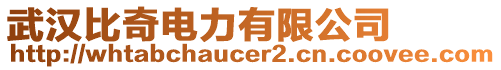 武汉比奇电力有限公司
http://whtabchaucer2.cn.coovee.com